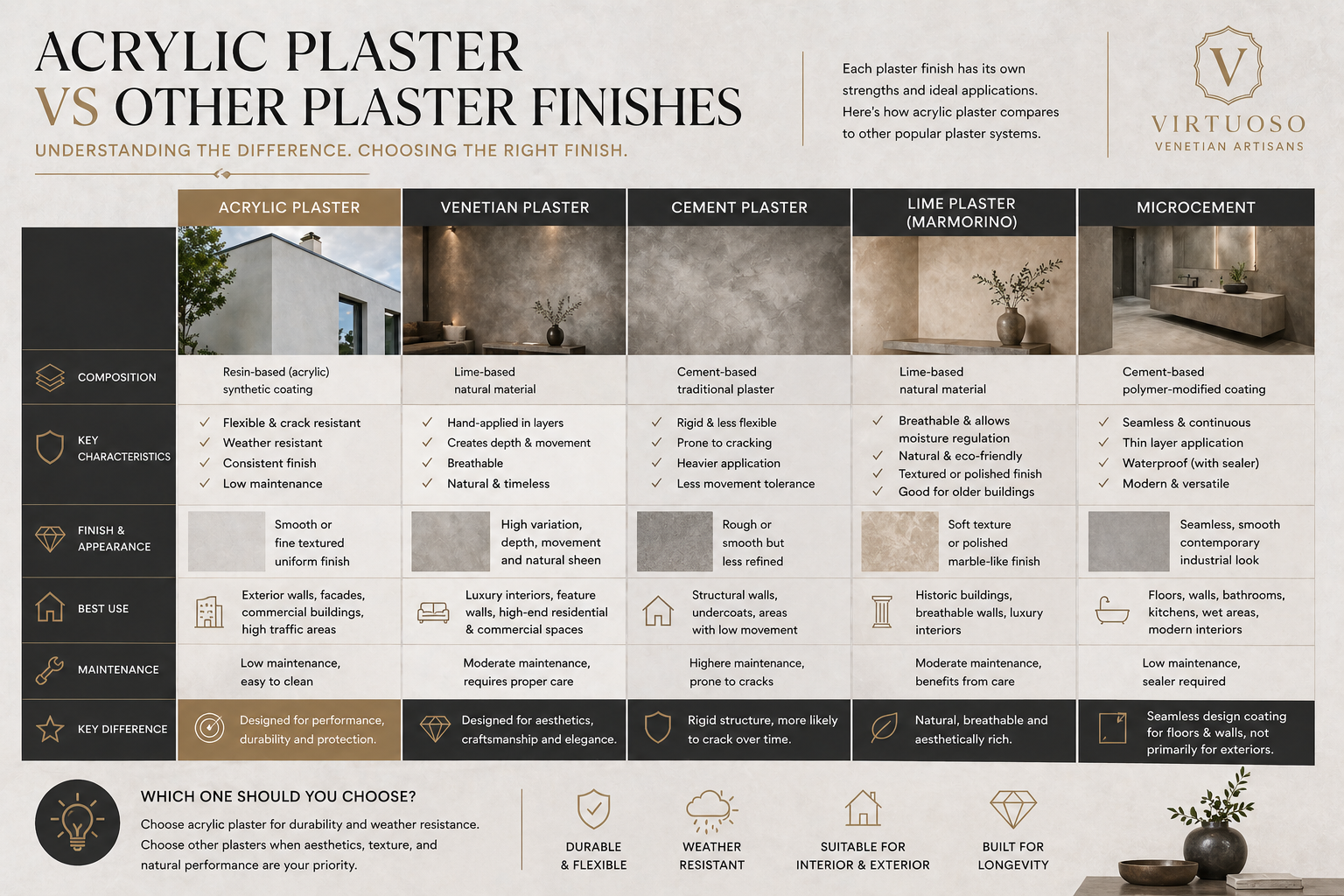 ACRYLIC PLASTER
VS OTHER PLASTER FINISHES

UNDERSTANDING THE DIFFERENCE. CHOOSING THE RIGHT FINISH.

Each plaster finish has its own strengths and ideal applications. Here's how acrylic plaster compares to other popular plaster systems.

V
VIRTUOSO
VENETIAN ARTISANS

| | ACRYLIC PLASTER | VENETIAN PLASTER | CEMENT PLASTER | LIME PLASTER (MARMORINO) | MICROCEMENT |
|---|---|---|---|---|---|
| COMPOSITION | Resin-based (acrylic) synthetic coating | Lime-based natural material | Cement-based traditional plaster | Lime-based natural material | Cement-based polymer-modified coating |
| KEY CHARACTERISTICS | ✓ Flexible & crack resistant ✓ Weather resistant ✓ Consistent finish ✓ Low maintenance | ✓ Hand-applied in layers ✓ Creates depth & movement ✓ Breathable ✓ Natural & timeless | ✓ Rigid & less flexible ✓ Prone to cracking ✓ Heavier application ✓ Less movement tolerance | ✓ Breathable & allows moisture regulation ✓ Natural & eco-friendly ✓ Textured or polished finish ✓ Good for older buildings | ✓ Seamless & continuous ✓ Thin layer application ✓ Waterproof (with sealer) ✓ Modern & versatile |
| FINISH & APPEARANCE | Smooth or fine textured uniform finish | High variation, depth, movement and natural sheen | Rough or smooth but less refined | Soft texture or polished marble-like finish | Seamless, smooth contemporary industrial look |
| BEST USE | Exterior walls, facades, commercial buildings, high traffic areas | Luxury interiors, feature walls, high-end residential & commercial spaces | Structural walls, undercoats, areas with low movement | Historic buildings, breathable walls, luxury interiors | Floors, walls, bathrooms, kitchens, wet areas, modern interiors |
| MAINTENANCE | Low maintenance, easy to clean | Moderate maintenance, requires proper care | Highere maintenance, prone to cracks | Moderate maintenance, benefits from care | Low maintenance, sealer required |
| KEY DIFFERENCE | Designed for performance, durability and protection. | Designed for aesthetics, craftsmanship and elegance. | Rigid structure, more likely to crack over time. | Natural, breathable and aesthetically rich. | Seamless design coating for floors & walls, not primarily for exteriors. |

WHICH ONE SHOULD YOU CHOOSE?
Choose acrylic plaster for durability and weather resistance. Choose other plasters when aesthetics, texture, and natural performance are your priority.

DURABLE & FLEXIBLE
WEATHER RESISTANT
SUITABLE FOR INTERIOR & EXTERIOR
BUILT FOR LONGEVITY